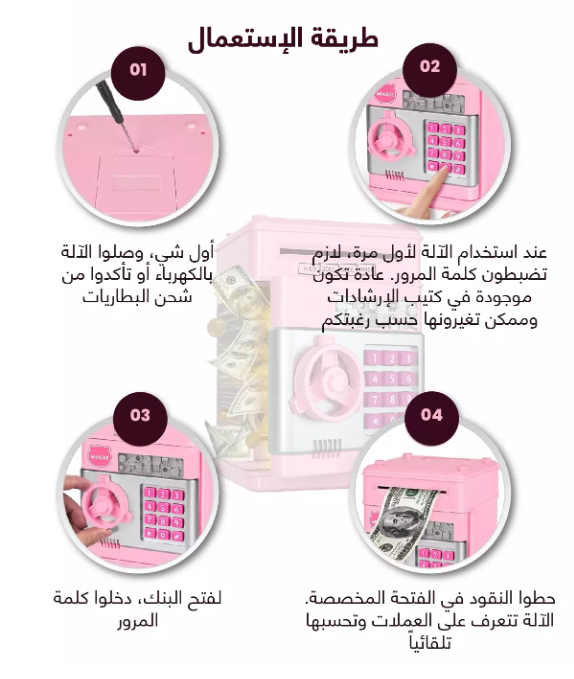 طريقة الإستعمال

01

أول شي، وصلوا الآلة بالكهرباء أو تأكدوا من شحن البطاريات

02

عند استخدام الآلة لأول مرة، لازم تضبطون كلمة المرور. عادة تكون موجودة في كتيب الإرشادات وممكن تغيرونها حسب رغبتكم

03

لفتح البنك، دخلوا كلمة المرور

04

حطوا النقود في الفتحة المخصصة. الآلة تتعرف على العملات وتحسبها تلقائياً